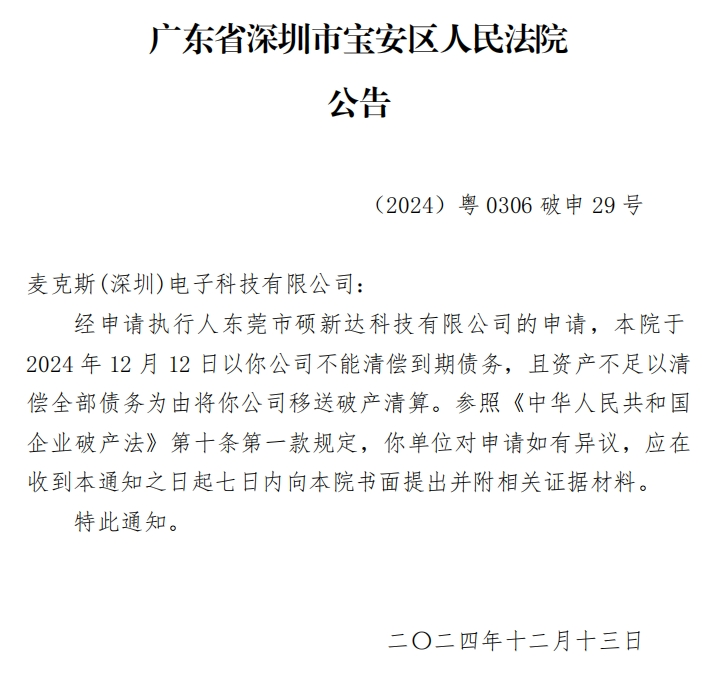 广东省深圳市宝安区人民法院
公告

（2024）粤 0306 破申 29 号

麦克斯(深圳)电子科技有限公司：

经申请执行人东莞市硕新达科技有限公司的申请，本院于 2024 年 12 月 12 日以你公司不能清偿到期债务，且资产不足以清偿全部债务为由将你公司移送破产清算。参照《中华人民共和国企业破产法》第十条第一款规定，你单位对申请如有异议，应在收到本通知之日起七日内向本院书面提出并附相关证据材料。

特此通知。

二〇二四年十二月十三日